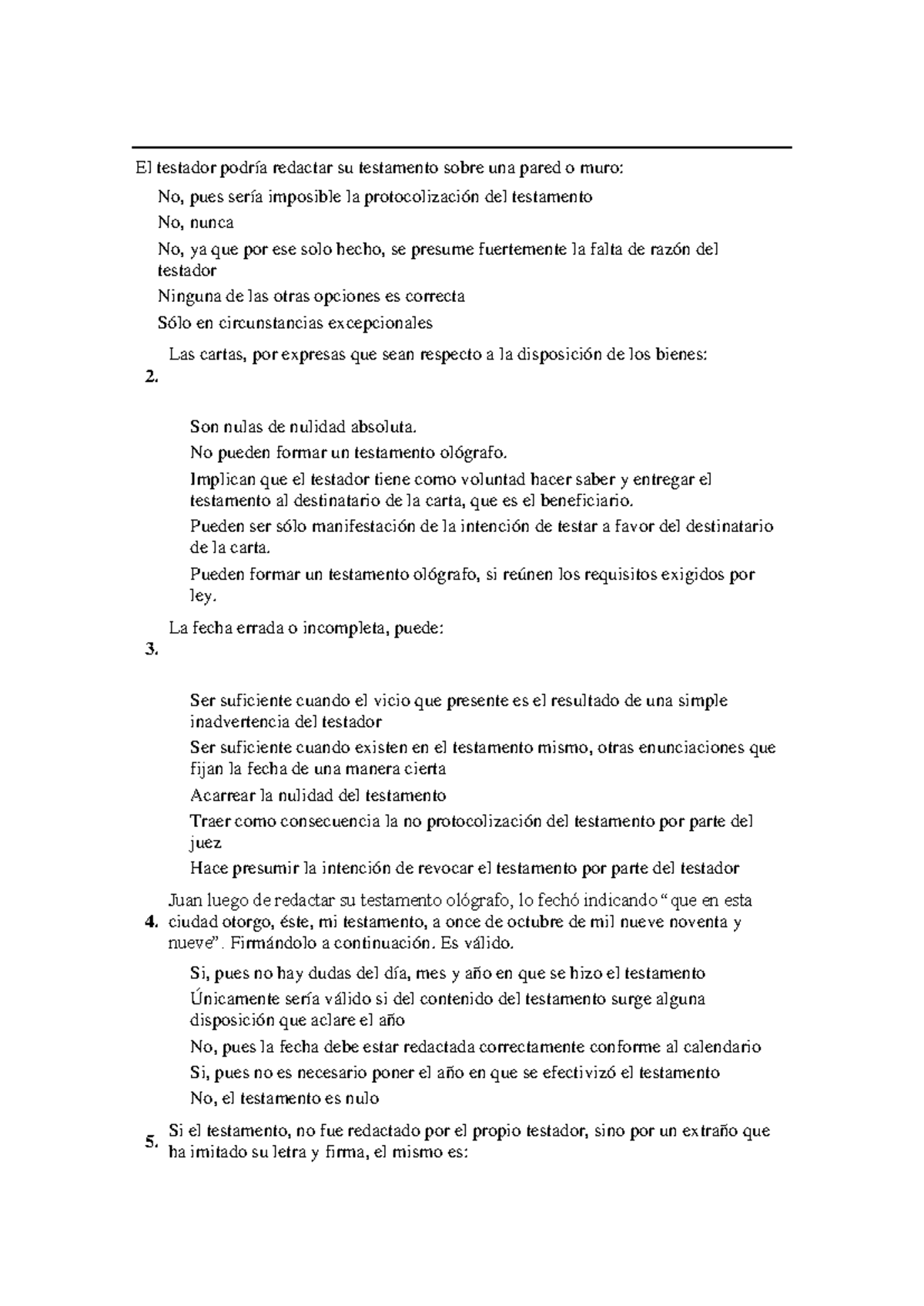 El testador podría redactar su testamento sobre una pared o muro:

No, pues sería imposible la protocolización del testamento

No, nunca

No, ya que por ese solo hecho, se presume fuertemente la falta de razón del testador

Ninguna de las otras opciones es correcta

Sólo en circunstancias excepcionales

2. Las cartas, por expresas que sean respecto a la disposición de los bienes:

Son nulas de nulidad absoluta.

No pueden formar un testamento ológrafo.

Implican que el testador tiene como voluntad hacer saber y entregar el testamento al destinatario de la carta, que es el beneficiario.

Pueden ser sólo manifestación de la intención de testar a favor del destinatario de la carta.

Pueden formar un testamento ológrafo, si reúnen los requisitos exigidos por ley.

3. La fecha errada o incompleta, puede:

Ser suficiente cuando el vicio que presente es el resultado de una simple inadvertencia del testador

Ser suficiente cuando existen en el testamento mismo, otras enunciaciones que fijan la fecha de una manera cierta

Acarrear la nulidad del testamento

Traer como consecuencia la no protocolización del testamento por parte del juez

Hace presumir la intención de revocar el testamento por parte del testador

4. Juan luego de redactar su testamento ológrafo, lo fechó indicando “que en esta ciudad otorgo, éste, mi testamento, a once de octubre de mil nueve noventa y nueve”. Firmándolo a continuación. Es válido.

Si, pues no hay dudas del día, mes y año en que se hizo el testamento

Únicamente sería válido si del contenido del testamento surge alguna disposición que aclare el año

No, pues la fecha debe estar redactada correctamente conforme al calendario

Si, pues no es necesario poner el año en que se efectivizó el testamento

No, el testamento es nulo

5. Si el testamento, no fue redactado por el propio testador, sino por un extraño que ha imitado su letra y firma, el mismo es: